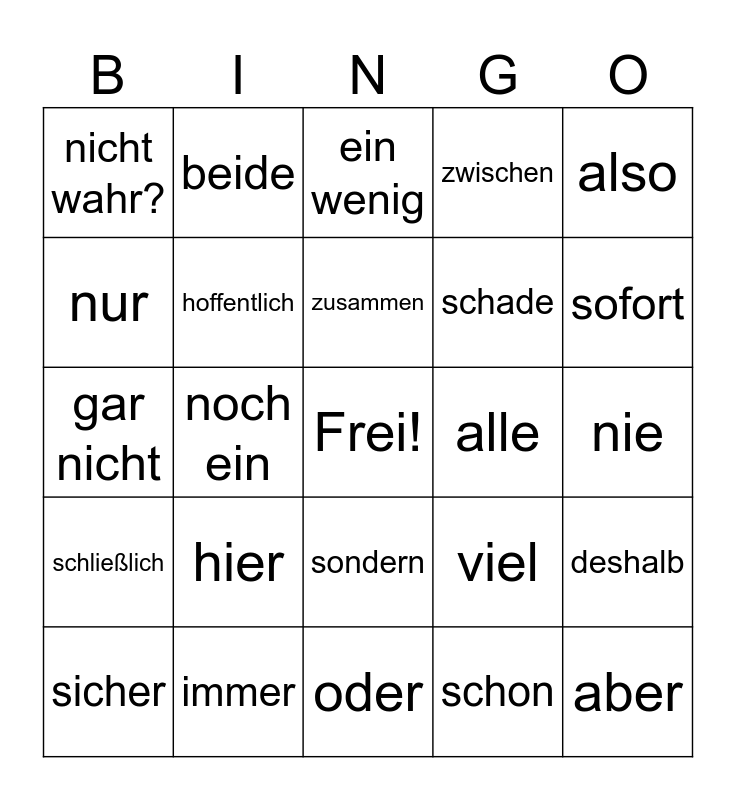 | B | I | N | G | O |
|---|---|---|---|---|
| nicht wahr? | beide | ein wenig | zwischen | also |
| nur | hoffentlich | zusammen | schade | sofort |
| gar nicht | noch ein | Frei! | alle | nie |
| schließlich | hier | sondern | viel | deshalb |
| sicher | immer | oder | schon | aber |